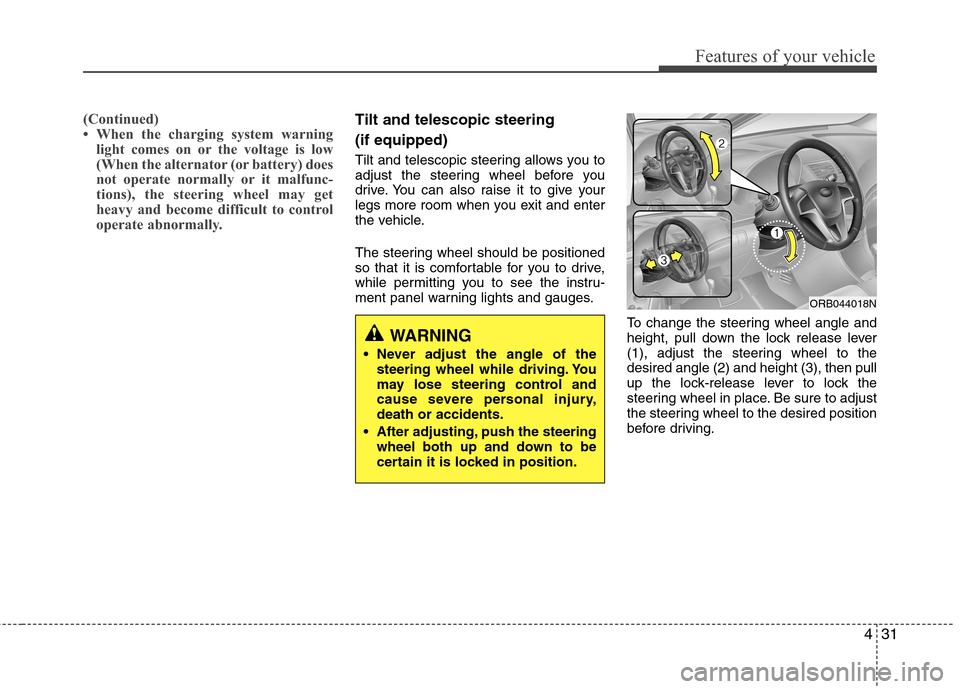 Features of your vehicle

(Continued)
• When the charging system warning light comes on or the voltage is low (When the alternator (or battery) does not operate normally or it malfunctions), the steering wheel may get heavy and become difficult to control operate abnormally.

Tilt and telescopic steering (if equipped)

Tilt and telescopic steering allows you to adjust the steering wheel before you drive. You can also raise it to give your legs more room when you exit and enter the vehicle.

The steering wheel should be positioned so that it is comfortable for you to drive, while permitting you to see the instrument panel warning lights and gauges.

WARNING
• Never adjust the angle of the steering wheel while driving. You may lose steering control and cause severe personal injury, death or accidents.
• After adjusting, push the steering wheel both up and down to be certain it is locked in position.

2
1
3
ORB044018N

To change the steering wheel angle and height, pull down the lock release lever (1), adjust the steering wheel to the desired angle (2) and height (3), then pull up the lock-release lever to lock the steering wheel in place. Be sure to adjust the steering wheel to the desired position before driving.

4 31

carmanualsonline.info